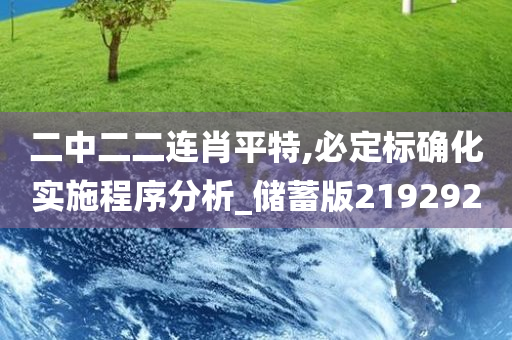 二中二二连肖平特,必定标确化实施程序分析_储蓄版219292